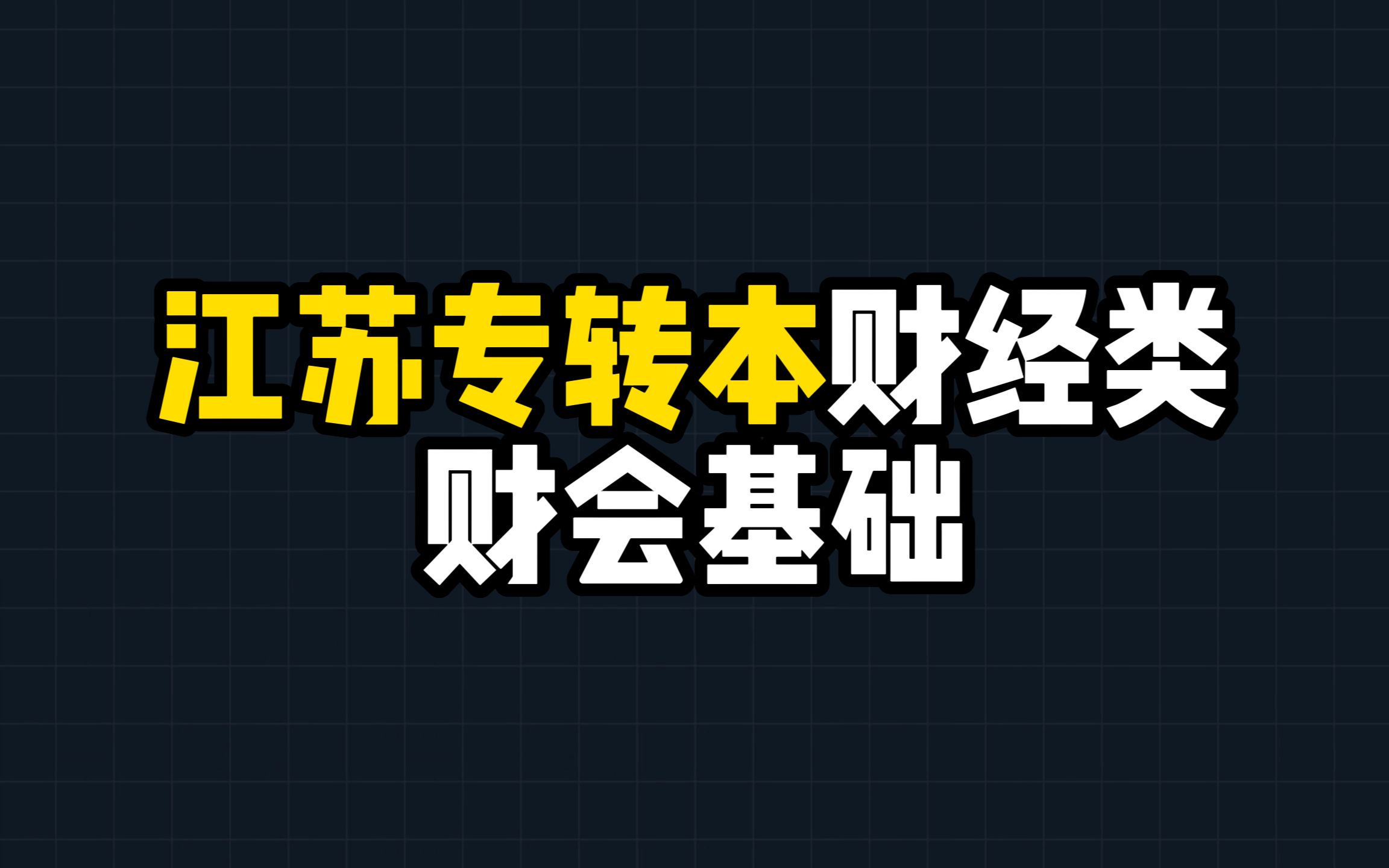 江苏专转本财经类
财会基础